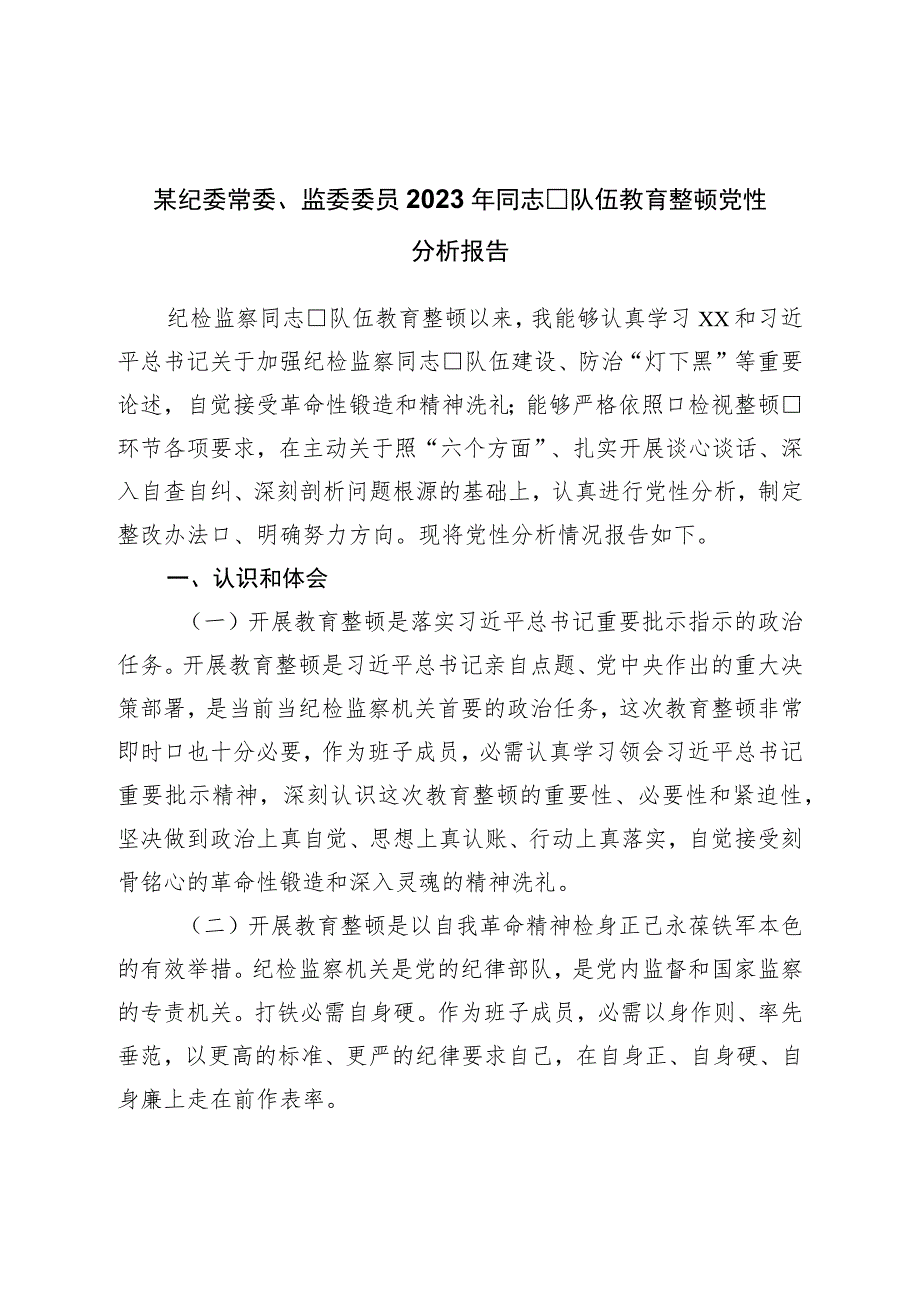 某纪委常委、监委委员2023年同志□队伍教育整顿党性分析报告

纪检监察同志□队伍教育整顿以来，我能够认真学习XX和习近平总书记关于加强纪检监察同志□队伍建设、防治“灯下黑”等重要论述，自觉接受革命性锻造和精神洗礼；能够严格依照口检视整顿□环节各项要求，在主动关于照“六个方面”、扎实开展谈心谈话、深入自查自纠、深刻剖析问题根源的基础上，认真进行党性分析，制定整改办法口、明确努力方向。现将党性分析情况报告如下。

一、认识和体会

（一）开展教育整顿是落实习近平总书记重要批示指示的政治任务。开展教育整顿是习近平总书记亲自点题、党中央作出的重大决策部署，是当前当纪检监察机关首要的政治任务，这次教育整顿非常即时口也十分必要，作为班子成员，必需认真学习领会习近平总书记重要批示精神，深刻认识这次教育整顿的重要性、必要性和紧迫性，坚决做到政治上真自觉、思想上真认账、行动上真落实，自觉接受刻骨铭心的革命性锻造和深入灵魂的精神洗礼。

（二）开展教育整顿是以自我革命精神检身正己永葆铁军本色的有效举措。纪检监察机关是党的纪律部队，是党内监督和国家监察的专责机关。打铁必需自身硬。作为班子成员，必需以身作则、率先垂范，以更高的标准、更严的纪律要求自己，在自身正、自身硬、自身廉上走在前作表率。